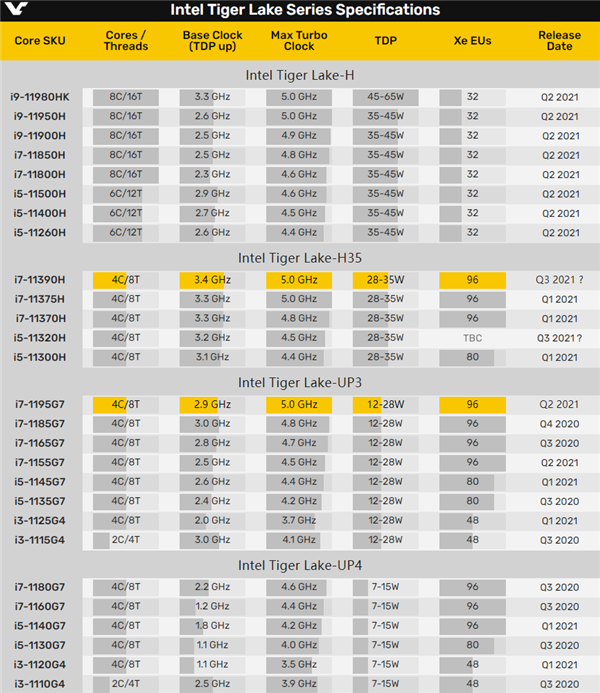 Intel Tiger Lake Series Specifications

| Core SKU | Cores / Threads | Base Clock (TDP up) | Max Turbo Clock | TDP | Xe EUs | Release Date |
|---|---|---|---|---|---|---|
| Intel Tiger Lake-H | | | | | | |
| i9-11980HK | 8C/16T | 3.3 GHz | 5.0 GHz | 45-65W | 32 | Q2 2021 |
| i9-11950H | 8C/16T | 2.6 GHz | 5.0 GHz | 35-45W | 32 | Q2 2021 |
| i9-11900H | 8C/16T | 2.5 GHz | 4.9 GHz | 35-45W | 32 | Q2 2021 |
| i7-11850H | 8C/16T | 2.5 GHz | 4.8 GHz | 35-45W | 32 | Q2 2021 |
| i7-11800H | 8C/16T | 2.3 GHz | 4.6 GHz | 35-45W | 32 | Q2 2021 |
| i5-11500H | 6C/12T | 2.9 GHz | 4.6 GHz | 35-45W | 32 | Q2 2021 |
| i5-11400H | 6C/12T | 2.7 GHz | 4.5 GHz | 35-45W | 32 | Q2 2021 |
| i5-11260H | 6C/12T | 2.6 GHz | 4.4 GHz | 35-45W | 32 | Q2 2021 |
| Intel Tiger Lake-H35 | | | | | | |
| i7-11390H | 4C/8T | 3.4 GHz | 5.0 GHz | 28-35W | 96 | Q3 2021 ? |
| i7-11375H | 4C/8T | 3.3 GHz | 5.0 GHz | 28-35W | 96 | Q1 2021 |
| i7-11370H | 4C/8T | 3.3 GHz | 4.8 GHz | 28-35W | 96 | Q1 2021 |
| i5-11320H | 4C/8T | 3.2 GHz | 4.5 GHz | 28-35W | TBC | Q3 2021 ? |
| i5-11300H | 4C/8T | 3.1 GHz | 4.4 GHz | 28-35W | 80 | Q1 2021 |
| Intel Tiger Lake-UP3 | | | | | | |
| i7-1195G7 | 4C/8T | 2.9 GHz | 5.0 GHz | 12-28W | 96 | Q2 2021 |
| i7-1185G7 | 4C/8T | 3.0 GHz | 4.8 GHz | 12-28W | 96 | Q4 2020 |
| i7-1165G7 | 4C/8T | 2.8 GHz | 4.7 GHz | 12-28W | 96 | Q3 2020 |
| i7-1155G7 | 4C/8T | 2.5 GHz | 4.5 GHz | 12-28W | 96 | Q2 2021 |
| i5-1145G7 | 4C/8T | 2.6 GHz | 4.4 GHz | 12-28W | 80 | Q1 2021 |
| i5-1135G7 | 4C/8T | 2.4 GHz | 4.2 GHz | 12-28W | 80 | Q3 2020 |
| i3-1125G4 | 4C/8T | 2.0 GHz | 3.7 GHz | 12-28W | 48 | Q1 2021 |
| i3-1115G4 | 2C/4T | 3.0 GHz | 4.1 GHz | 12-28W | 48 | Q3 2020 |
| Intel Tiger Lake-UP4 | | | | | | |
| i7-1180G7 | 4C/8T | 2.2 GHz | 4.6 GHz | 7-15W | 96 | Q3 2020 |
| i7-1160G7 | 4C/8T | 1.2 GHz | 4.4 GHz | 7-15W | 96 | Q3 2020 |
| i5-1140G7 | 4C/8T | 1.8 GHz | 4.2 GHz | 7-15W | 96 | Q1 2021 |
| i5-1130G7 | 4C/8T | 1.1 GHz | 4.0 GHz | 7-15W | 80 | Q3 2020 |
| i3-1120G4 | 4C/8T | 1.1 GHz | 3.5 GHz | 7-15W | 48 | Q1 2021 |
| i3-1110G4 | 2C/4T | 2.5 GHz | 3.9 GHz | 7-15W | 48 | Q3 2020 |